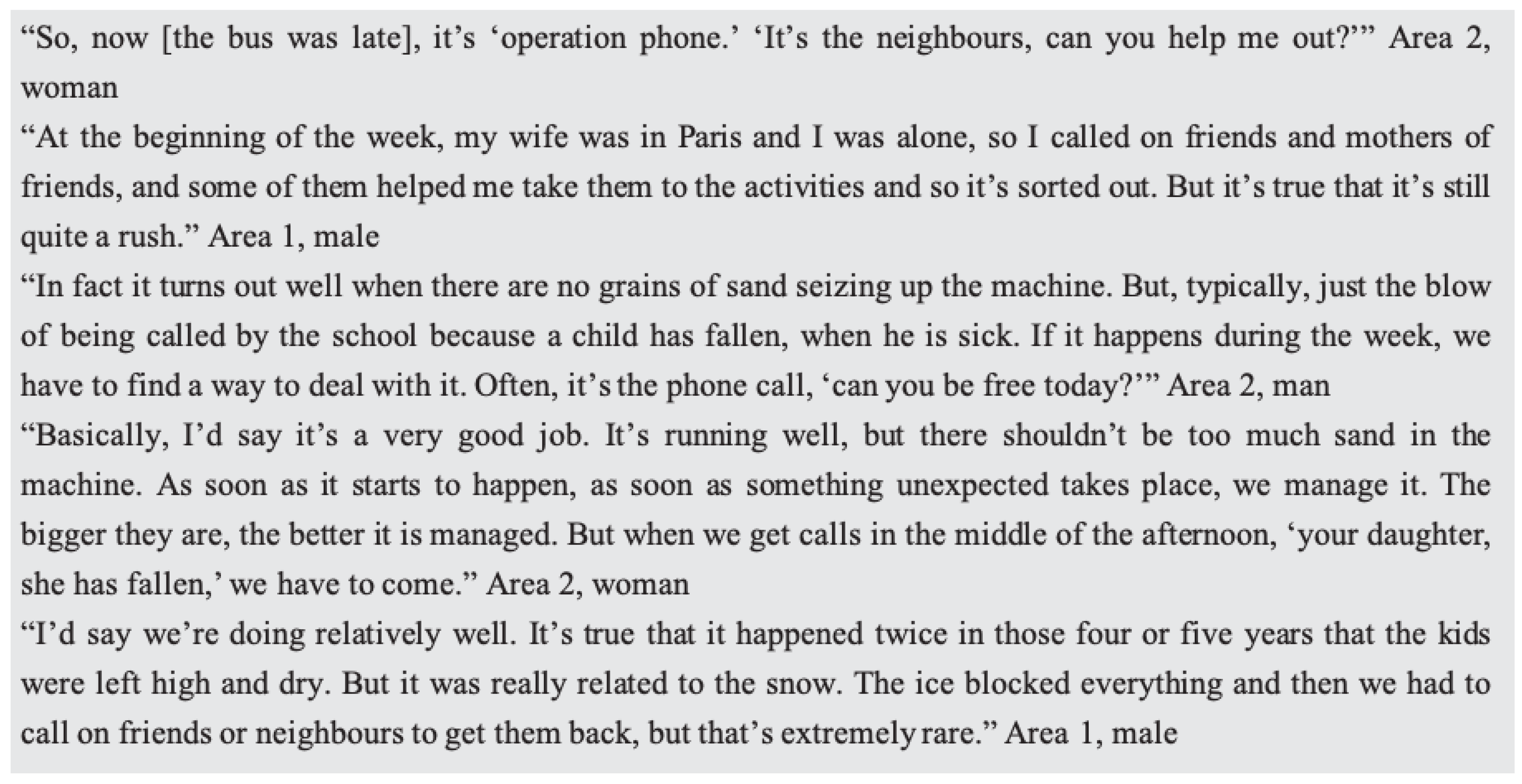 "So, now [the bus was late], it's 'operation phone.' 'It's the neighbours, can you help me out?'" Area 2, woman

"At the beginning of the week, my wife was in Paris and I was alone, so I called on friends and mothers of friends, and some of them helped me take them to the activities and so it's sorted out. But it's true that it's still quite a rush." Area 1, male

"In fact it turns out well when there are no grains of sand seizing up the machine. But, typically, just the blow of being called by the school because a child has fallen, when he is sick. If it happens during the week, we have to find a way to deal with it. Often, it's the phone call, 'can you be free today?'" Area 2, man

"Basically, I'd say it's a very good job. It's running well, but there shouldn't be too much sand in the machine. As soon as it starts to happen, as soon as something unexpected takes place, we manage it. The bigger they are, the better it is managed. But when we get calls in the middle of the afternoon, 'your daughter, she has fallen,' we have to come." Area 2, woman

"I'd say we're doing relatively well. It's true that it happened twice in those four or five years that the kids were left high and dry. But it was really related to the snow. The ice blocked everything and then we had to call on friends or neighbours to get them back, but that's extremely rare." Area 1, male